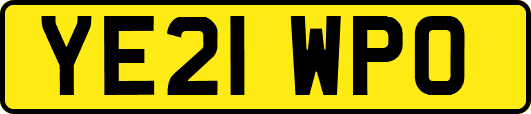 YE21 WPO